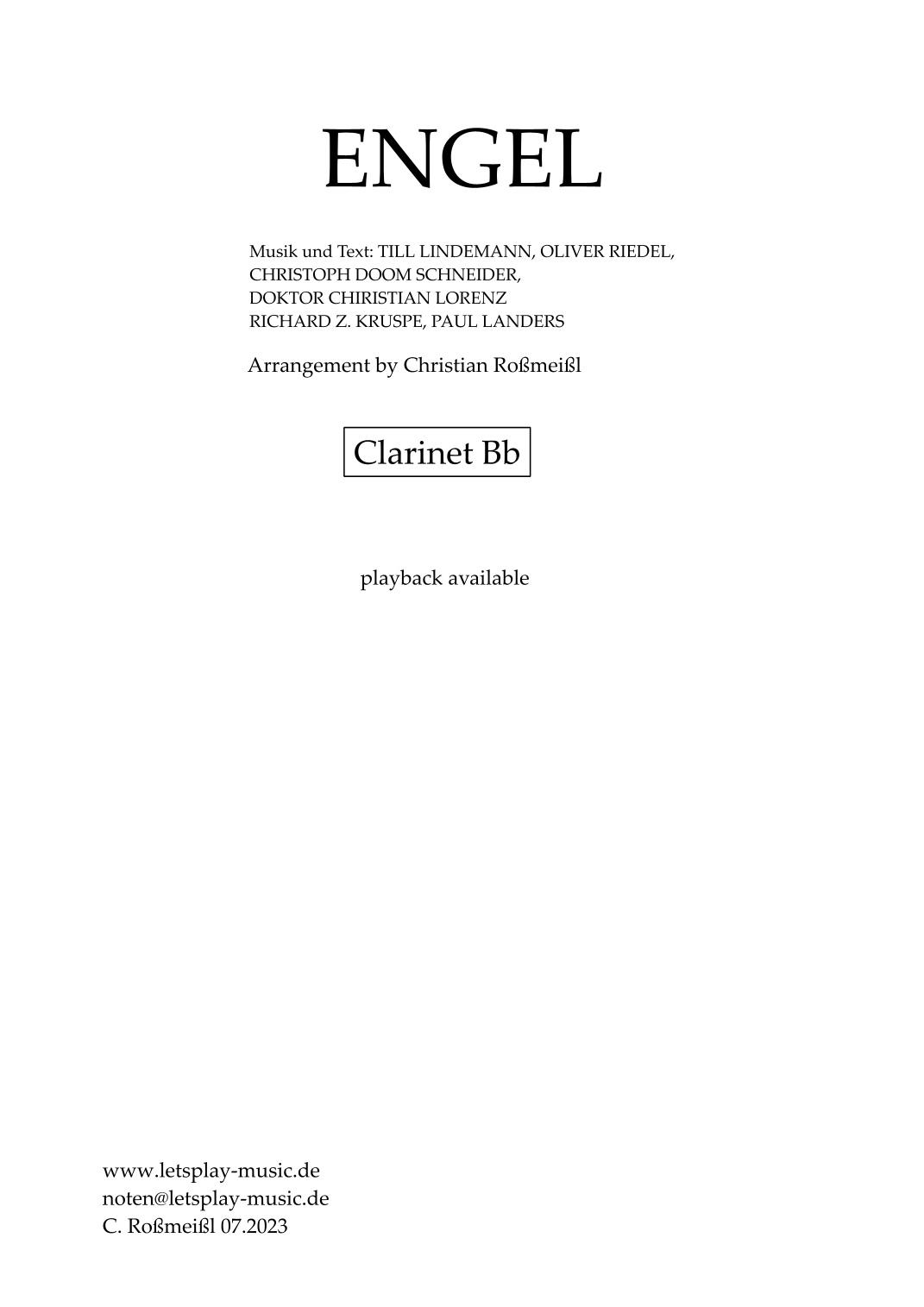 ENGEL

Musik und Text: TILL LINDEMANN, OLIVER RIEDEL,
CHRISTOPH DOOM SCHNEIDER,
DOKTOR CHIRISTIAN LORENZ
RICHARD Z. KRUSPE, PAUL LANDERS

Arrangement by Christian Roßmeißl

Clarinet Bb

playback available

www.letsplay-music.de
noten@letsplay-music.de
C. Roßmeißl 07.2023